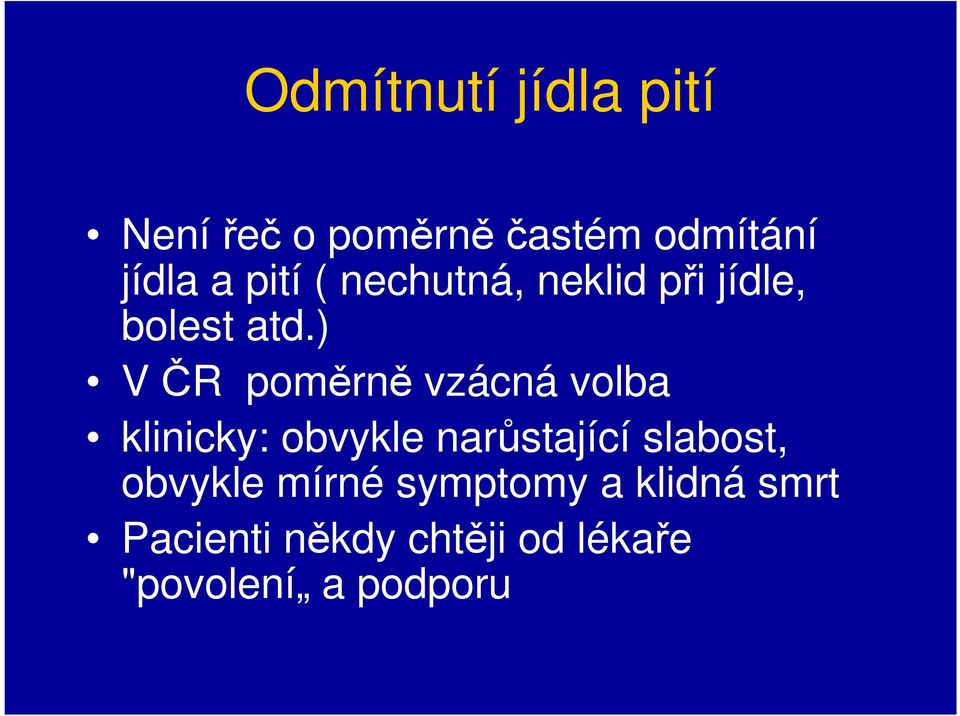 Odmítnutí jídla pití

• Není řeč o poměrně častém odmítání jídla a pití ( nechutná, neklid při jídle, bolest atd.)
• V ČR  poměrně vzácná volba
• klinicky: obvykle narůstající slabost, obvykle mírné symptomy a klidná smrt
• Pacienti někdy chtěji od lékaře "povolení„ a podporu